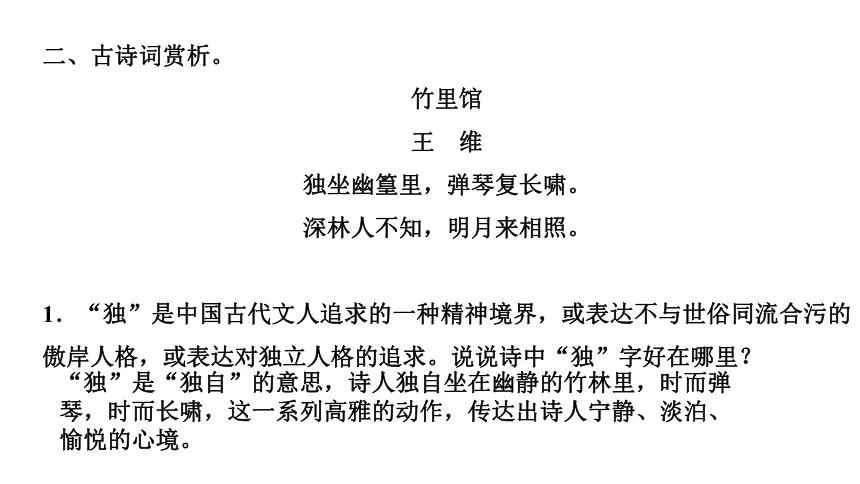 二、古诗词赏析。

竹里馆

王　维

独坐幽篁里，弹琴复长啸。

深林人不知，明月来相照。

1．“独”是中国古代文人追求的一种精神境界，或表达不与世俗同流合污的傲岸人格，或表达对独立人格的追求。说说诗中“独”字好在哪里？

“独”是“独自”的意思，诗人独自坐在幽静的竹林里，时而弹琴，时而长啸，这一系列高雅的动作，传达出诗人宁静、淡泊、愉悦的心境。